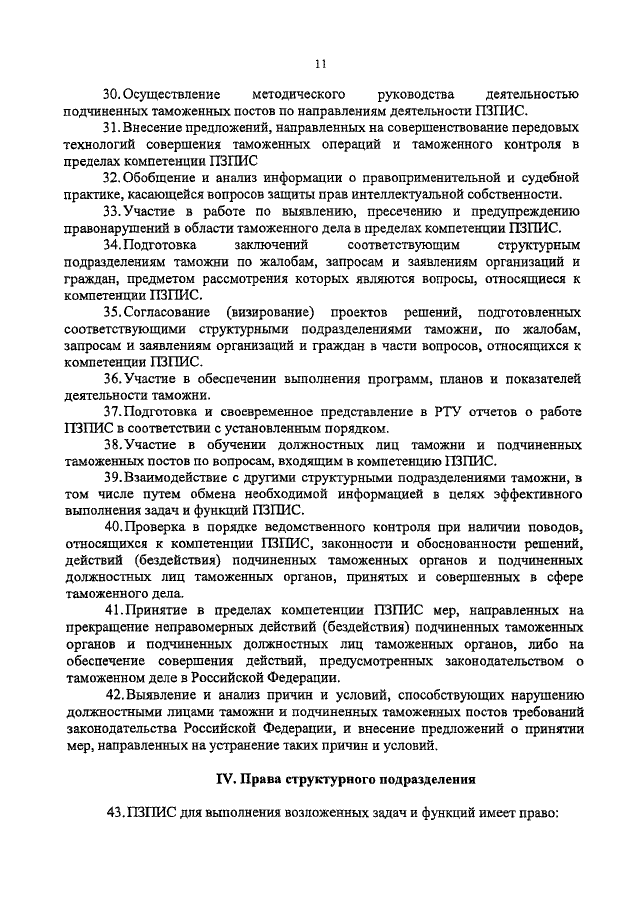 11

30. Осуществление методического руководства деятельностью подчиненных таможенных постов по направлениям деятельности ПЗПИС.

31. Внесение предложений, направленных на совершенствование передовых технологий совершения таможенных операций и таможенного контроля в пределах компетенции ПЗПИС

32. Обобщение и анализ информации о правоприменительной и судебной практике, касающейся вопросов защиты прав интеллектуальной собственности.

33. Участие в работе по выявлению, пресечению и предупреждению правонарушений в области таможенного дела в пределах компетенции ПЗПИС.

34. Подготовка заключений соответствующим структурным подразделениям таможни по жалобам, запросам и заявлениям организаций и граждан, предметом рассмотрения которых являются вопросы, относящиеся к компетенции ПЗПИС.

35. Согласование (визирование) проектов решений, подготовленных соответствующими структурными подразделениями таможни, по жалобам, запросам и заявлениям организаций и граждан в части вопросов, относящихся к компетенции ПЗПИС.

36. Участие в обеспечении выполнения программ, планов и показателей деятельности таможни.

37. Подготовка и своевременное представление в РТУ отчетов о работе ПЗПИС в соответствии с установленным порядком.

38. Участие в обучении должностных лиц таможни и подчиненных таможенных постов по вопросам, входящим в компетенцию ПЗПИС.

39. Взаимодействие с другими структурными подразделениями таможни, в том числе путем обмена необходимой информацией в целях эффективного выполнения задач и функций ПЗПИС.

40. Проверка в порядке ведомственного контроля при наличии поводов, относящихся к компетенции ПЗПИС, законности и обоснованности решений, действий (бездействия) подчиненных таможенных органов и подчиненных должностных лиц таможенных органов, принятых и совершенных в сфере таможенного дела.

41. Принятие в пределах компетенции ПЗПИС мер, направленных на прекращение неправомерных действий (бездействия) подчиненных таможенных органов и подчиненных должностных лиц таможенных органов, либо на обеспечение совершения действий, предусмотренных законодательством о таможенном деле в Российской Федерации.

42. Выявление и анализ причин и условий, способствующих нарушению должностными лицами таможни и подчиненных таможенных постов требований законодательства Российской Федерации, и внесение предложений о принятии мер, направленных на устранение таких причин и условий.

IV. Права структурного подразделения

43. ПЗПИС для выполнения возложенных задач и функций имеет право: